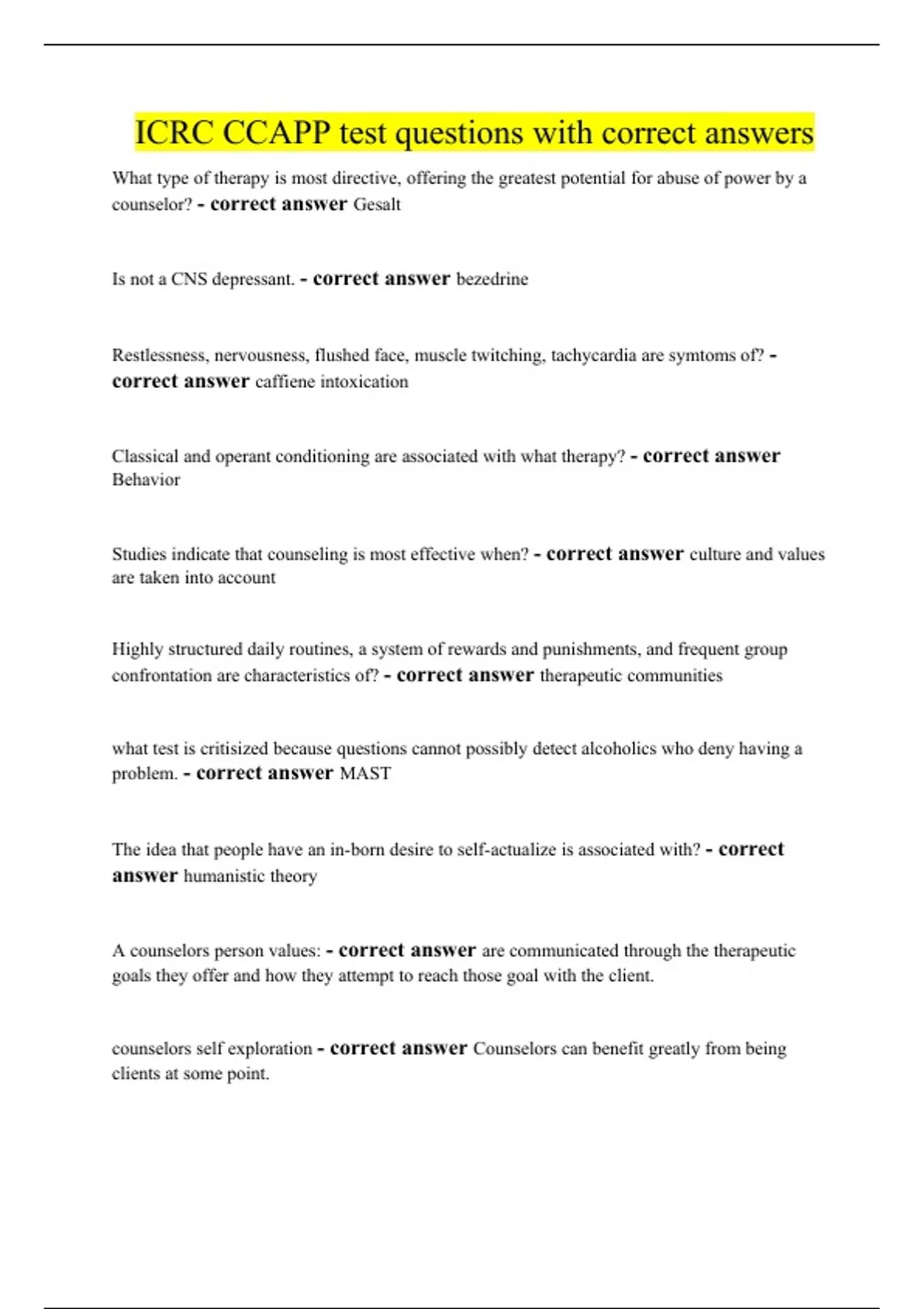 ICRC CCAPP test questions with correct answers

What type of therapy is most directive, offering the greatest potential for abuse of power by a counselor? - correct answer Gesalt

Is not a CNS depressant. - correct answer bezedrine

Restlessness, nervousness, flushed face, muscle twitching, tachycardia are symtoms of? - correct answer caffiene intoxication

Classical and operant conditioning are associated with what therapy? - correct answer Behavior

Studies indicate that counseling is most effective when? - correct answer culture and values are taken into account

Highly structured daily routines, a system of rewards and punishments, and frequent group confrontation are characteristics of? - correct answer therapeutic communities

what test is critisized because questions cannot possibly detect alcoholics who deny having a problem. - correct answer MAST

The idea that people have an in-born desire to self-actualize is associated with? - correct answer humanistic theory

A counselors person values: - correct answer are communicated through the therapeutic goals they offer and how they attempt to reach those goal with the client.

counselors self exploration - correct answer Counselors can benefit greatly from being clients at some point.